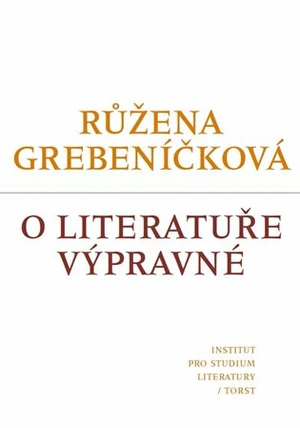 RŮŽENA GREBENÍČKOVÁ

O LITERATUŘE VÝPRAVNÉ

INSTITUT
PRO STUDIUM
LITERATURY
/ TORST